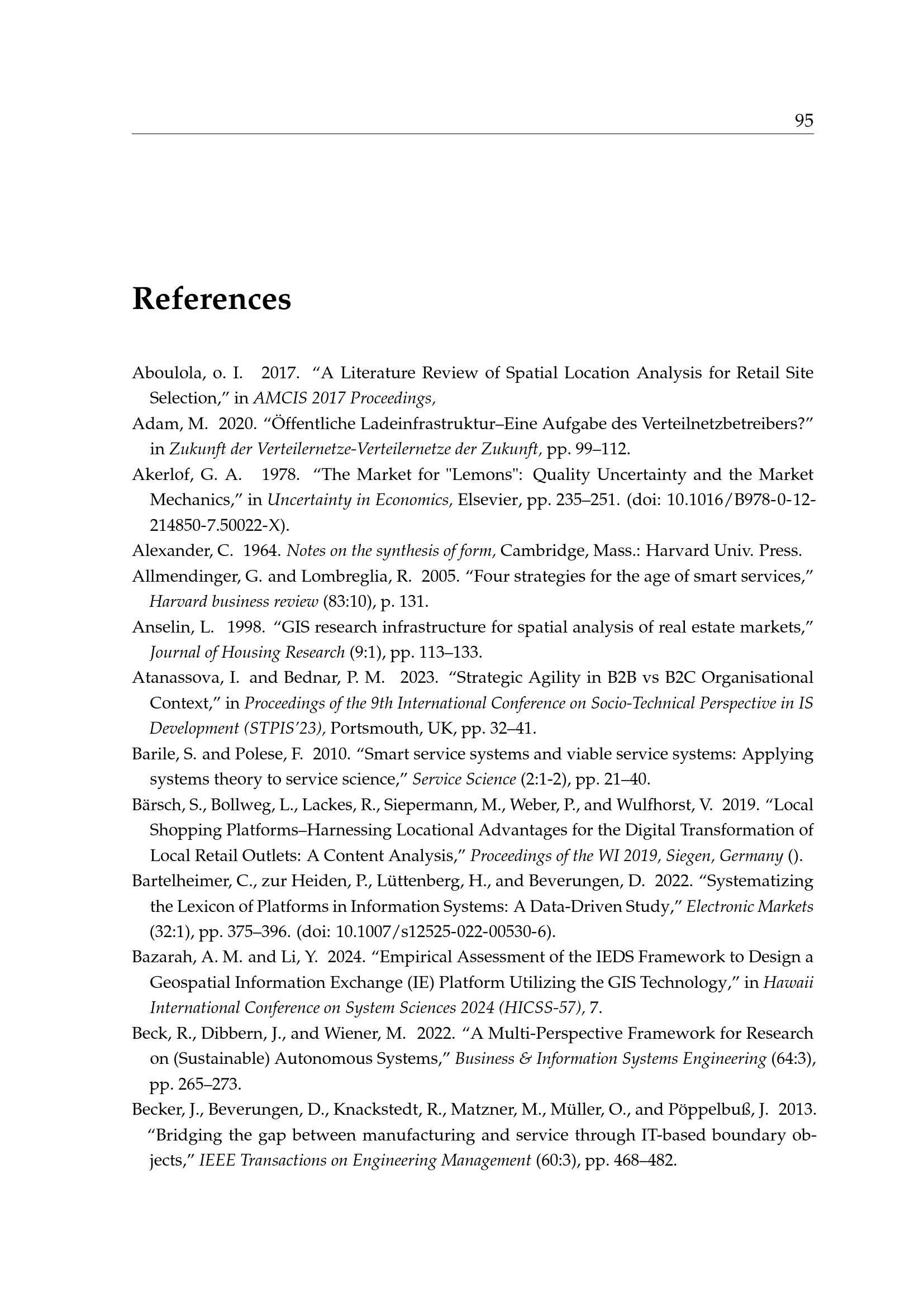 95

References

Aboulola, o. I. 2017. “A Literature Review of Spatial Location Analysis for Retail Site Selection,” in AMCIS 2017 Proceedings,

Adam, M. 2020. “Öffentliche Ladeinfrastruktur–Eine Aufgabe des Verteilnetzbetreibers?” in Zukunft der Verteilernetze-Verteilernetze der Zukunft, pp. 99–112.

Akerlof, G. A. 1978. “The Market for "Lemons": Quality Uncertainty and the Market Mechanics,” in Uncertainty in Economics, Elsevier, pp. 235–251. (doi: 10.1016/B978-0-12-214850-7.50022-X).

Alexander, C. 1964. Notes on the synthesis of form, Cambridge, Mass.: Harvard Univ. Press.

Allmendinger, G. and Lombreglia, R. 2005. “Four strategies for the age of smart services,” Harvard business review (83:10), p. 131.

Anselin, L. 1998. “GIS research infrastructure for spatial analysis of real estate markets,” Journal of Housing Research (9:1), pp. 113–133.

Atanassova, I. and Bednar, P. M. 2023. “Strategic Agility in B2B vs B2C Organisational Context,” in Proceedings of the 9th International Conference on Socio-Technical Perspective in IS Development (STPIS’23), Portsmouth, UK, pp. 32–41.

Barile, S. and Polese, F. 2010. “Smart service systems and viable service systems: Applying systems theory to service science,” Service Science (2:1-2), pp. 21–40.

Bärsch, S., Bollweg, L., Lackes, R., Siepermann, M., Weber, P., and Wulfhorst, V. 2019. “Local Shopping Platforms–Harnessing Locational Advantages for the Digital Transformation of Local Retail Outlets: A Content Analysis,” Proceedings of the WI 2019, Siegen, Germany ().

Bartelheimer, C., zur Heiden, P., Lüttenberg, H., and Beverungen, D. 2022. “Systematizing the Lexicon of Platforms in Information Systems: A Data-Driven Study,” Electronic Markets (32:1), pp. 375–396. (doi: 10.1007/s12525-022-00530-6).

Bazarah, A. M. and Li, Y. 2024. “Empirical Assessment of the IEDS Framework to Design a Geospatial Information Exchange (IE) Platform Utilizing the GIS Technology,” in Hawaii International Conference on System Sciences 2024 (HICSS-57), 7.

Beck, R., Dibbern, J., and Wiener, M. 2022. “A Multi-Perspective Framework for Research on (Sustainable) Autonomous Systems,” Business & Information Systems Engineering (64:3), pp. 265–273.

Becker, J., Beverungen, D., Knackstedt, R., Matzner, M., Müller, O., and Pöppelbuß, J. 2013. “Bridging the gap between manufacturing and service through IT-based boundary objects,” IEEE Transactions on Engineering Management (60:3), pp. 468–482.